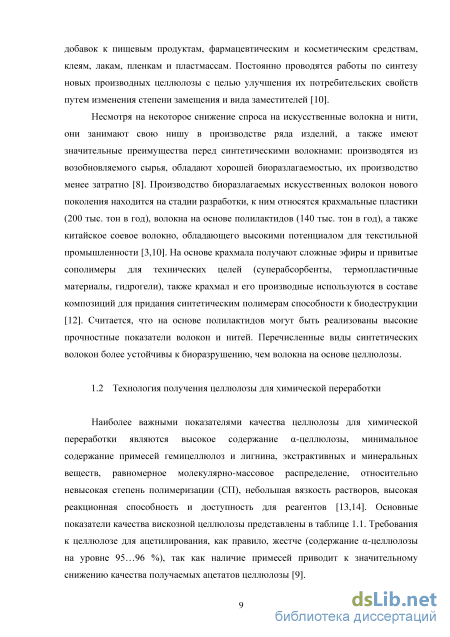 добавок к пищевым продуктам, фармацевтическим и косметическим средствам, клеям, лакам, пленкам и пластмассам. Постоянно проводятся работы по синтезу новых производных целлюлозы с целью улучшения их потребительских свойств путем изменения степени замещения и вида заместителей [10].

Несмотря на некоторое снижение спроса на искусственные волокна и нити, они занимают свою нишу в производстве ряда изделий, а также имеют значительные преимущества перед синтетическими волокнами: производятся из возобновляемого сырья, обладают хорошей биоразлагаемостью, их производство менее затратно [8]. Производство биоразлагаемых искусственных волокон нового поколения находится на стадии разработки, к ним относятся крахмальные пластики (200 тыс. тон в год), волокна на основе полилактидов (140 тыс. тон в год), а также китайское соевое волокно, обладающего высокими потенциалом для текстильной промышленности [3,10]. На основе крахмала получают сложные эфиры и привитые сополимеры для технических целей (суперабсорбенты, термопластичные материалы, гидрогели), также крахмал и его производные используются в составе композиций для придания синтетическим полимерам способности к биодеструкции [12]. Считается, что на основе полилактидов могут быть реализованы высокие прочностные показатели волокон и нитей. Перечисленные виды синтетических волокон более устойчивы к биоразрушению, чем волокна на основе целлюлозы.

1.2 Технология получения целлюлозы для химической переработки

Наиболее важными показателями качества целлюлозы для химической переработки являются высокое содержание α-целлюлозы, минимальное содержание примесей гемицеллюлоз и лигнина, экстрактивных и минеральных веществ, равномерное молекулярно-массовое распределение, относительно невысокая степень полимеризации (СП), небольшая вязкость растворов, высокая реакционная способность и доступность для реагентов [13,14]. Основные показатели качества вискозной целлюлозы представлены в таблице 1.1. Требования к целлюлозе для ацетилирования, как правило, жестче (содержание α-целлюлозы на уровне 95…96 %), так как наличие примесей приводит к значительному снижению качества получаемых ацетатов целлюлозы [9].

9

dsLib.net
библиотека диссертаций